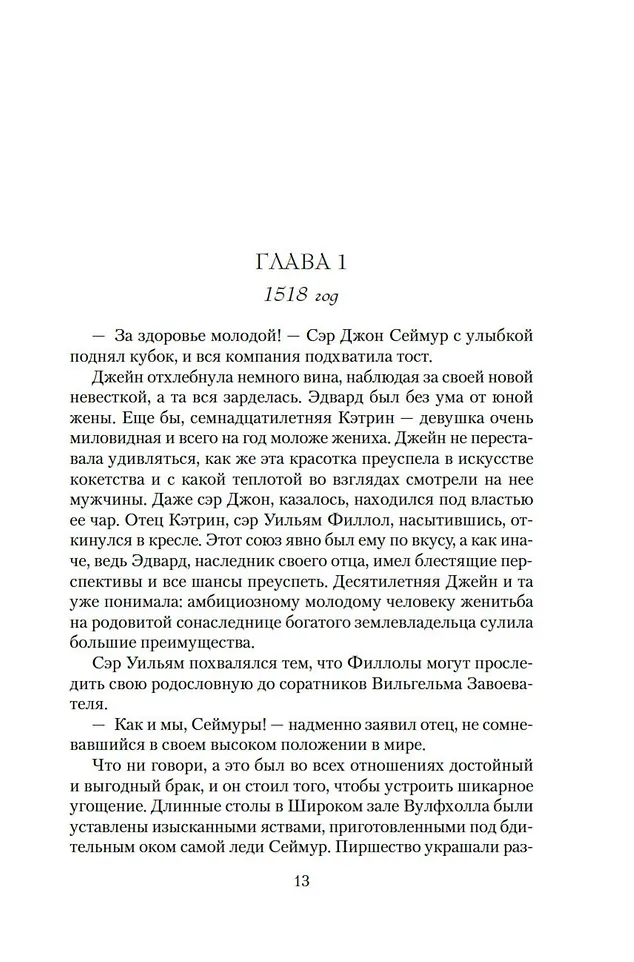 ГЛАВА 1

1518 год

— За здоровье молодой! — Сэр Джон Сеймур с улыбкой поднял кубок, и вся компания подхватила тост.

Джейн отхлебнула немного вина, наблюдая за своей новой невесткой, а та вся зарделась. Эдвард был без ума от юной жены. Еще бы, семнадцатилетняя Кэтрин — девушка очень миловидная и всего на год моложе жениха. Джейн не переставала удивляться, как же эта красотка преуспела в искусстве кокетства и с какой теплотой во взглядах смотрели на нее мужчины. Даже сэр Джон, казалось, находился под властью ее чар. Отец Кэтрин, сэр Уильям Филлол, насытившись, откинулся в кресле. Этот союз явно был ему по вкусу, а как иначе, ведь Эдвард, наследник своего отца, имел блестящие перспективы и все шансы преуспеть. Десятилетняя Джейн и та уже понимала: амбициозному молодому человеку женитьба на родовитой сонаследнице богатого землевладельца сулила большие преимущества.

Сэр Уильям похвалялся тем, что Филлолы могут проследить свою родословную до соратников Вильгельма Завоевателя.

— Как и мы, Сеймуры! — надменно заявил отец, не сомневавшийся в своем высоком положении в мире.

Что ни говори, а это был во всех отношениях достойный и выгодный брак, и он стоил того, чтобы устроить шикарное угощение. Длинные столы в Широком зале Вулфхолла были уставлены изысканными яствами, приготовленными под бдительным оком самой леди Сеймур. Пиршество украшали раз-

13